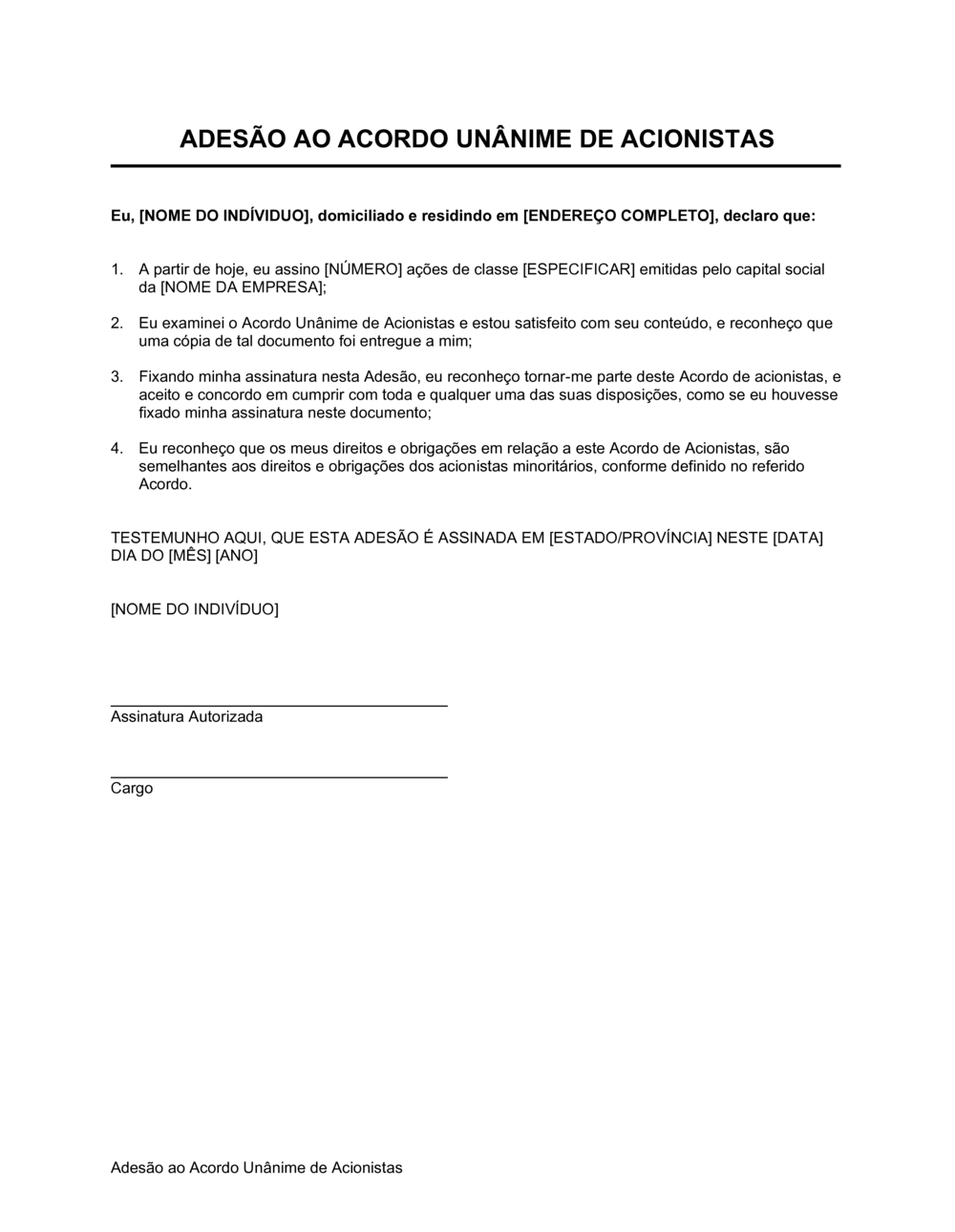 ADESÃO AO ACORDO UNÂNIME DE ACIONISTAS

Eu, [NOME DO INDÍVIDUO], domiciliado e residindo em [ENDEREÇO COMPLETO], declaro que:

1. A partir de hoje, eu assino [NÚMERO] ações de classe [ESPECIFICAR] emitidas pelo capital social da [NOME DA EMPRESA];

2. Eu examinei o Acordo Unânime de Acionistas e estou satisfeito com seu conteúdo, e reconheço que uma cópia de tal documento foi entregue a mim;

3. Fixando minha assinatura nesta Adesão, eu reconheço tornar-me parte deste Acordo de acionistas, e aceito e concordo em cumprir com toda e qualquer uma das suas disposições, como se eu houvesse fixado minha assinatura neste documento;

4. Eu reconheço que os meus direitos e obrigações em relação a este Acordo de Acionistas, são semelhantes aos direitos e obrigações dos acionistas minoritários, conforme definido no referido Acordo.

TESTEMUNHO AQUI, QUE ESTA ADESÃO É ASSINADA EM [ESTADO/PROVÍNCIA] NESTE [DATA] DIA DO [MÊS] [ANO]

[NOME DO INDIVÍDUO]

Assinatura Autorizada

Cargo

Adesão ao Acordo Unânime de Acionistas